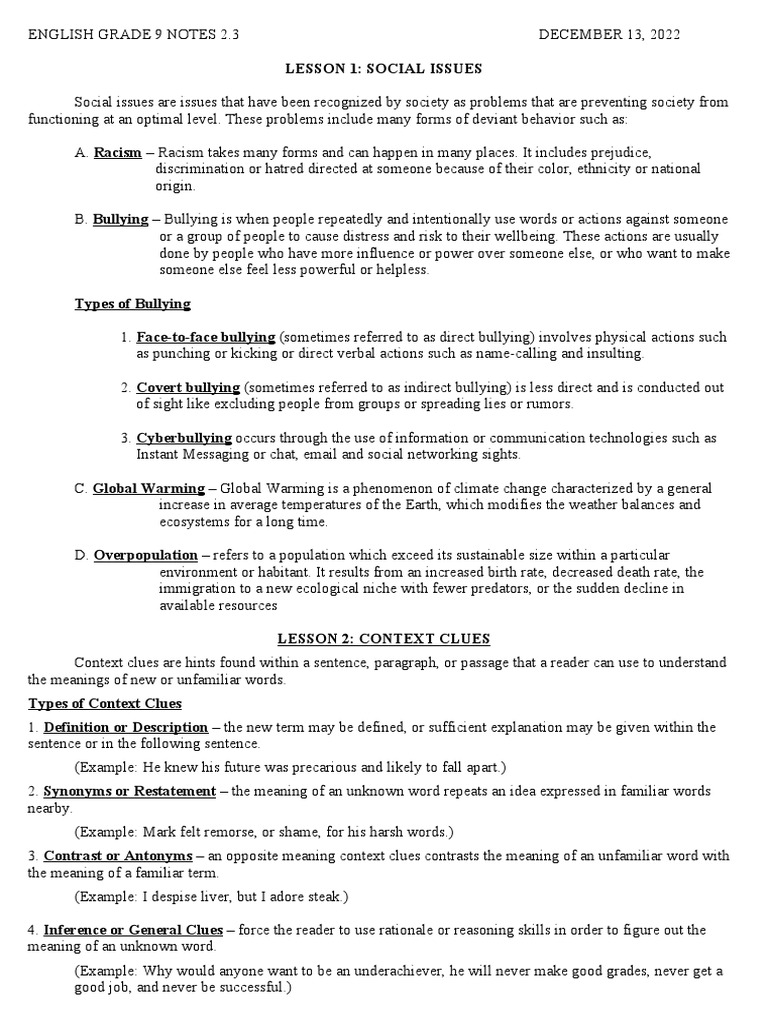 ENGLISH GRADE 9 NOTES 2.3 DECEMBER 13, 2022

LESSON 1: SOCIAL ISSUES

Social issues are issues that have been recognized by society as problems that are preventing society from functioning at an optimal level. These problems include many forms of deviant behavior such as:

A. Racism – Racism takes many forms and can happen in many places. It includes prejudice, discrimination or hatred directed at someone because of their color, ethnicity or national origin.

B. Bullying – Bullying is when people repeatedly and intentionally use words or actions against someone or a group of people to cause distress and risk to their wellbeing. These actions are usually done by people who have more influence or power over someone else, or who want to make someone else feel less powerful or helpless.

Types of Bullying

1. Face-to-face bullying (sometimes referred to as direct bullying) involves physical actions such as punching or kicking or direct verbal actions such as name-calling and insulting.

2. Covert bullying (sometimes referred to as indirect bullying) is less direct and is conducted out of sight like excluding people from groups or spreading lies or rumors.

3. Cyberbullying occurs through the use of information or communication technologies such as Instant Messaging or chat, email and social networking sights.

C. Global Warming – Global Warming is a phenomenon of climate change characterized by a general increase in average temperatures of the Earth, which modifies the weather balances and ecosystems for a long time.

D. Overpopulation – refers to a population which exceed its sustainable size within a particular environment or habitant. It results from an increased birth rate, decreased death rate, the immigration to a new ecological niche with fewer predators, or the sudden decline in available resources

LESSON 2: CONTEXT CLUES

Context clues are hints found within a sentence, paragraph, or passage that a reader can use to understand the meanings of new or unfamiliar words.

Types of Context Clues

1. Definition or Description – the new term may be defined, or sufficient explanation may be given within the sentence or in the following sentence.

(Example: He knew his future was precarious and likely to fall apart.)

2. Synonyms or Restatement – the meaning of an unknown word repeats an idea expressed in familiar words nearby.

(Example: Mark felt remorse, or shame, for his harsh words.)

3. Contrast or Antonyms – an opposite meaning context clues contrasts the meaning of an unfamiliar word with the meaning of a familiar term.

(Example: I despise liver, but I adore steak.)

4. Inference or General Clues – force the reader to use rationale or reasoning skills in order to figure out the meaning of an unknown word.

(Example: Why would anyone want to be an underachiever, he will never make good grades, never get a good job, and never be successful.)